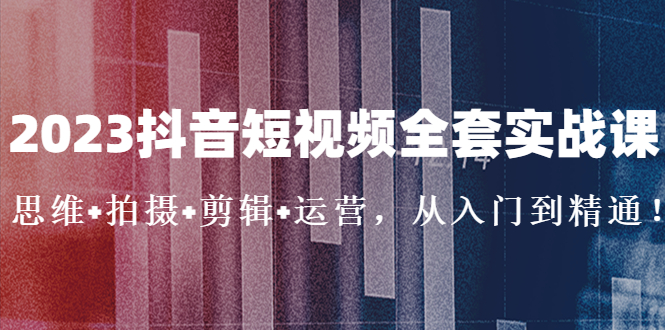 2023抖音短视频全套实战课

思维+拍摄+剪辑+运营，从入门到精通！